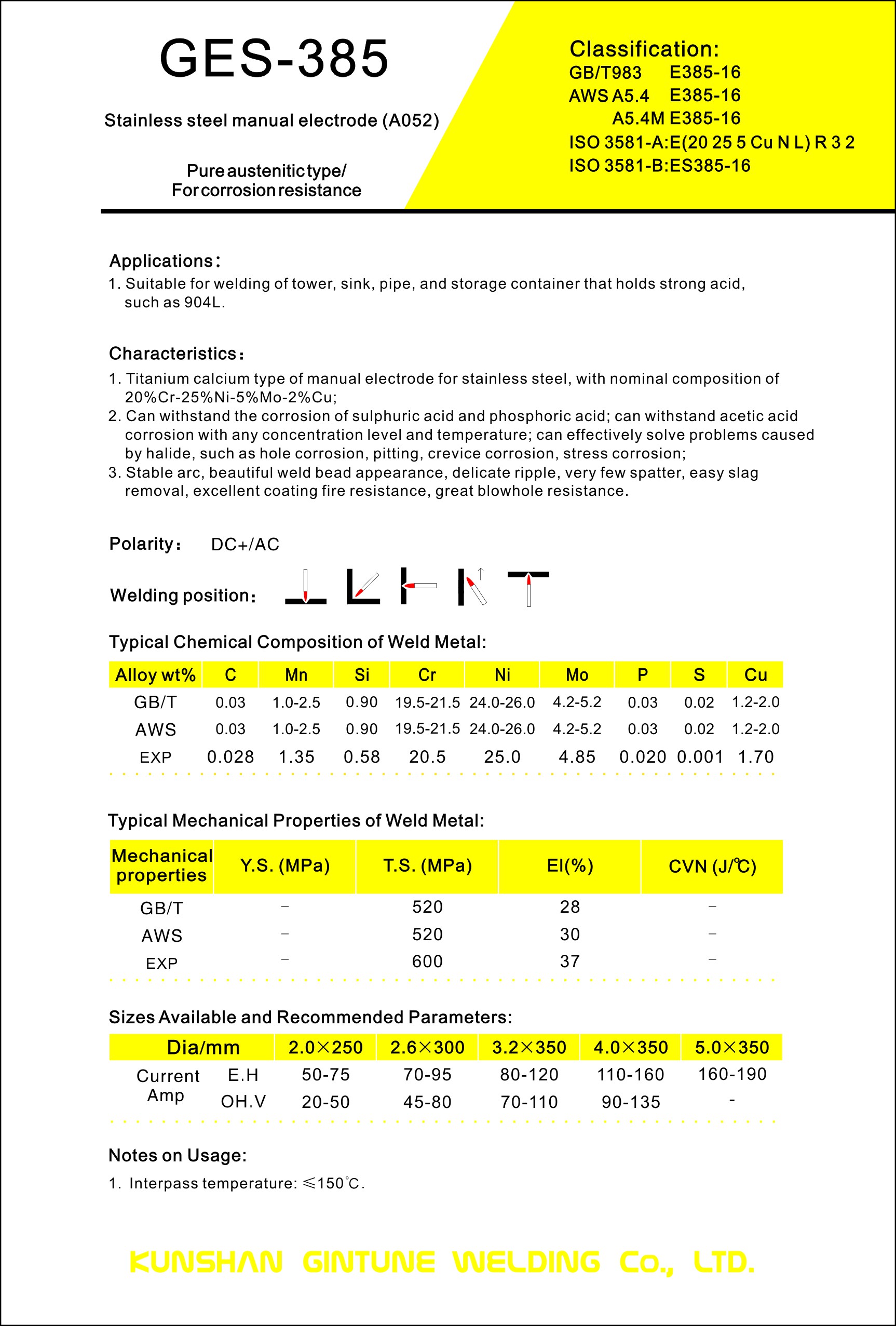 GES-385

Stainless steel manual electrode (A052)

Pure austenitic type/
For corrosion resistance

Classification:
GB/T983 E385-16
AWS A5.4 E385-16
A5.4M E385-16
ISO 3581-A:E(20 25 5 Cu N L) R 3 2
ISO 3581-B:ES385-16

Applications:
1. Suitable for welding of tower, sink, pipe, and storage container that holds strong acid, such as 904L.

Characteristics:
1. Titanium calcium type of manual electrode for stainless steel, with nominal composition of 20%Cr-25%Ni-5%Mo-2%Cu;
2. Can withstand the corrosion of sulphuric acid and phosphoric acid; can withstand acetic acid corrosion with any concentration level and temperature; can effectively solve problems caused by halide, such as hole corrosion, pitting, crevice corrosion, stress corrosion;
3. Stable arc, beautiful weld bead appearance, delicate ripple, very few spatter, easy slag removal, excellent coating fire resistance, great blowhole resistance.

Polarity: DC+/AC

Welding position:

Typical Chemical Composition of Weld Metal:

| Alloy wt% | C | Mn | Si | Cr | Ni | Mo | P | S | Cu |
|---|---|---|---|---|---|---|---|---|---|
| GB/T | 0.03 | 1.0-2.5 | 0.90 | 19.5-21.5 | 24.0-26.0 | 4.2-5.2 | 0.03 | 0.02 | 1.2-2.0 |
| AWS | 0.03 | 1.0-2.5 | 0.90 | 19.5-21.5 | 24.0-26.0 | 4.2-5.2 | 0.03 | 0.02 | 1.2-2.0 |
| EXP | 0.028 | 1.35 | 0.58 | 20.5 | 25.0 | 4.85 | 0.020 | 0.001 | 1.70 |

Typical Mechanical Properties of Weld Metal:

| Mechanical properties | Y.S. (MPa) | T.S. (MPa) | El(%) | CVN (J/℃) |
|---|---|---|---|---|
| GB/T | – | 520 | 28 | – |
| AWS | – | 520 | 30 | – |
| EXP | – | 600 | 37 | – |

Sizes Available and Recommended Parameters:

| Dia/mm | | 2.0×250 | 2.6×300 | 3.2×350 | 4.0×350 | 5.0×350 |
|---|---|---|---|---|---|---|
| Current Amp | E.H | 50-75 | 70-95 | 80-120 | 110-160 | 160-190 |
| | OH.V | 20-50 | 45-80 | 70-110 | 90-135 | - |

Notes on Usage:
1. Interpass temperature: ≤150℃.

KUNSHAN GINTUNE WELDING Co., LTD.